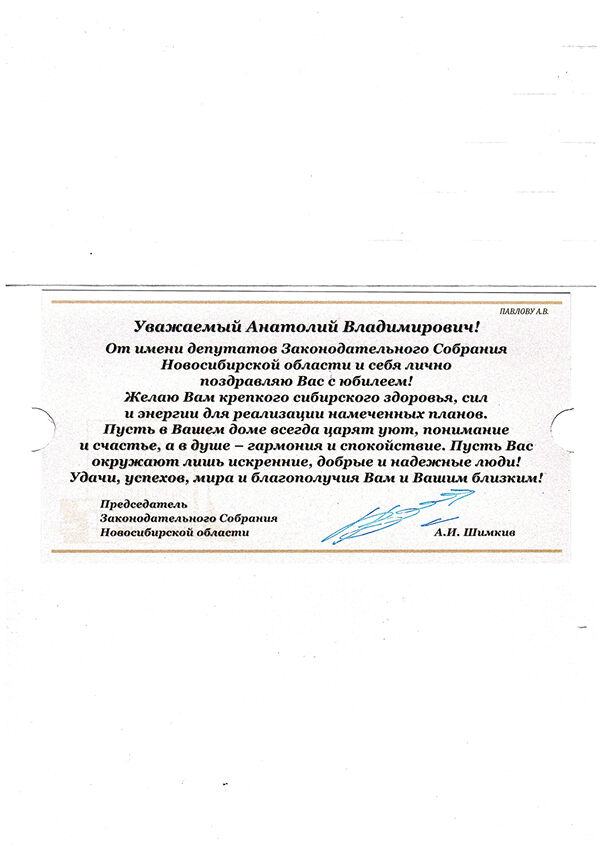 ПАВЛОВУ А.В.

Уважаемый Анатолий Владимирович!

От имени депутатов Законодательного Собрания Новосибирской области и себя лично поздравляю Вас с юбилеем!
Желаю Вам крепкого сибирского здоровья, сил и энергии для реализации намеченных планов.
Пусть в Вашем доме всегда царят уют, понимание и счастье, а в душе – гармония и спокойствие. Пусть Вас окружают лишь искренние, добрые и надежные люди!
Удачи, успехов, мира и благополучия Вам и Вашим близким!

Председатель
Законодательного Собрания
Новосибирской области

А.И. Шимкив